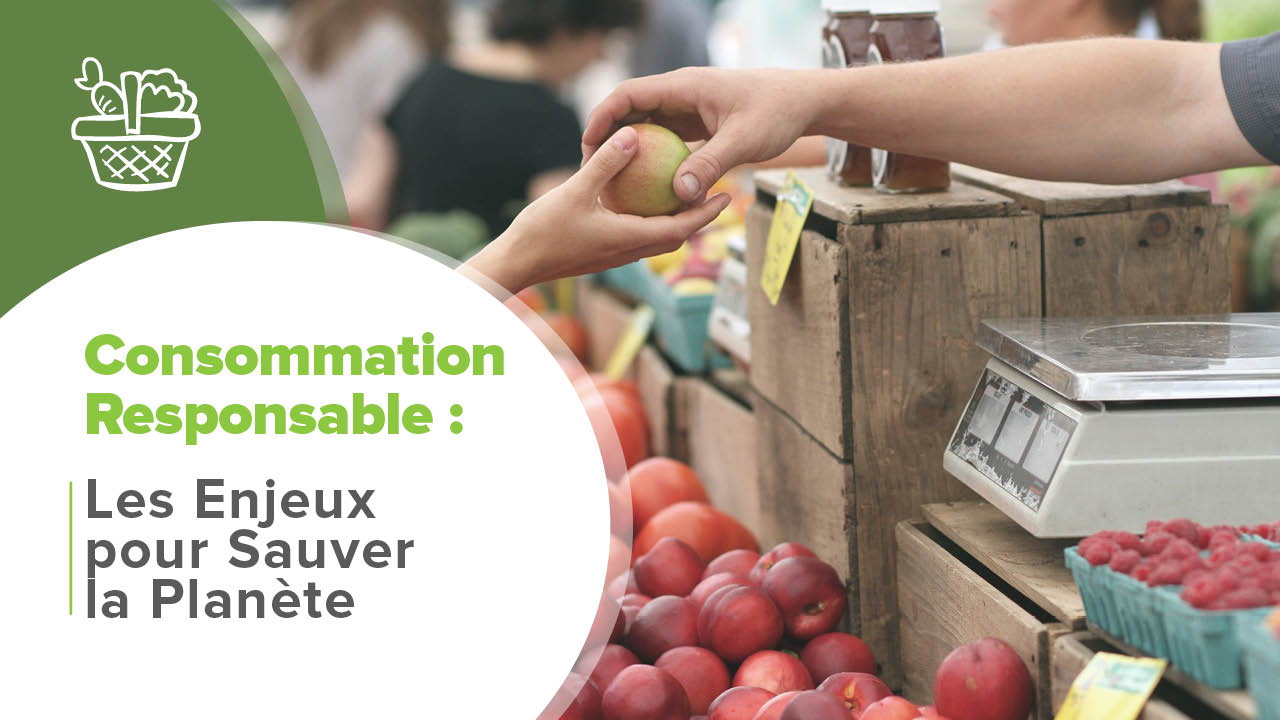 Consommation Responsable :

Les Enjeux pour Sauver la Planète